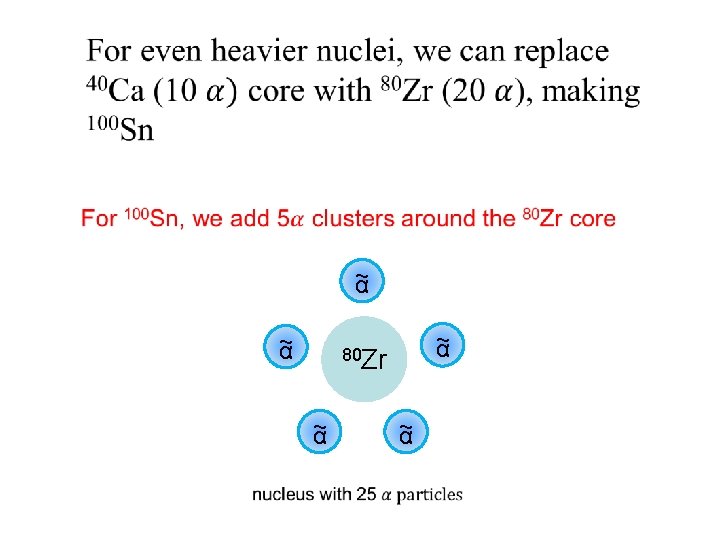 For even heavier nuclei, we can replace $^{40}$Ca (10 $\alpha$) core with $^{80}$Zr (20 $\alpha$), making $^{100}$Sn

For $^{100}$Sn, we add 5$\alpha$ clusters around the $^{80}$Zr core

$\tilde{\alpha}$

$\tilde{\alpha}$

$^{80}$Zr

$\tilde{\alpha}$

$\tilde{\alpha}$

$\tilde{\alpha}$

nucleus with 25 $\alpha$ particles